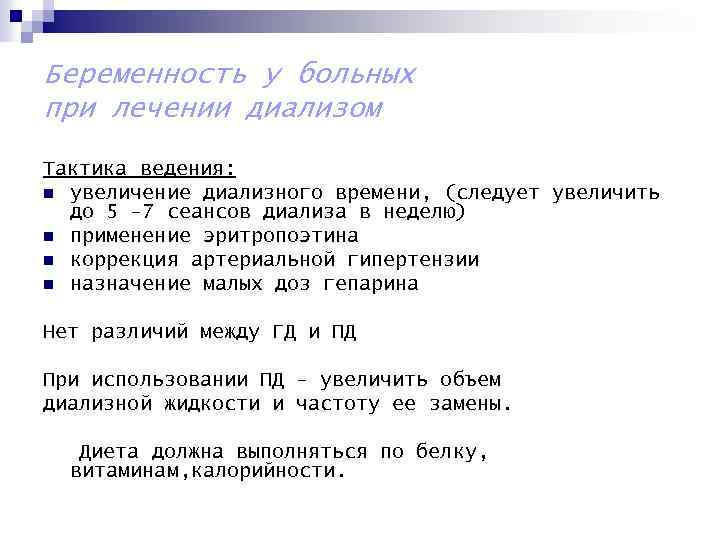 Беременность у больных при лечении диализом

Тактика ведения:
- увеличение диализного времени, (следует увеличить до 5 –7 сеансов диализа в неделю)
- применение эритропоэтина
- коррекция артериальной гипертензии
- назначение малых доз гепарина

Нет различий между ГД и ПД

При использовании ПД – увеличить объем диализной жидкости и частоту ее замены.

Диета должна выполняться по белку, витаминам,калорийности.